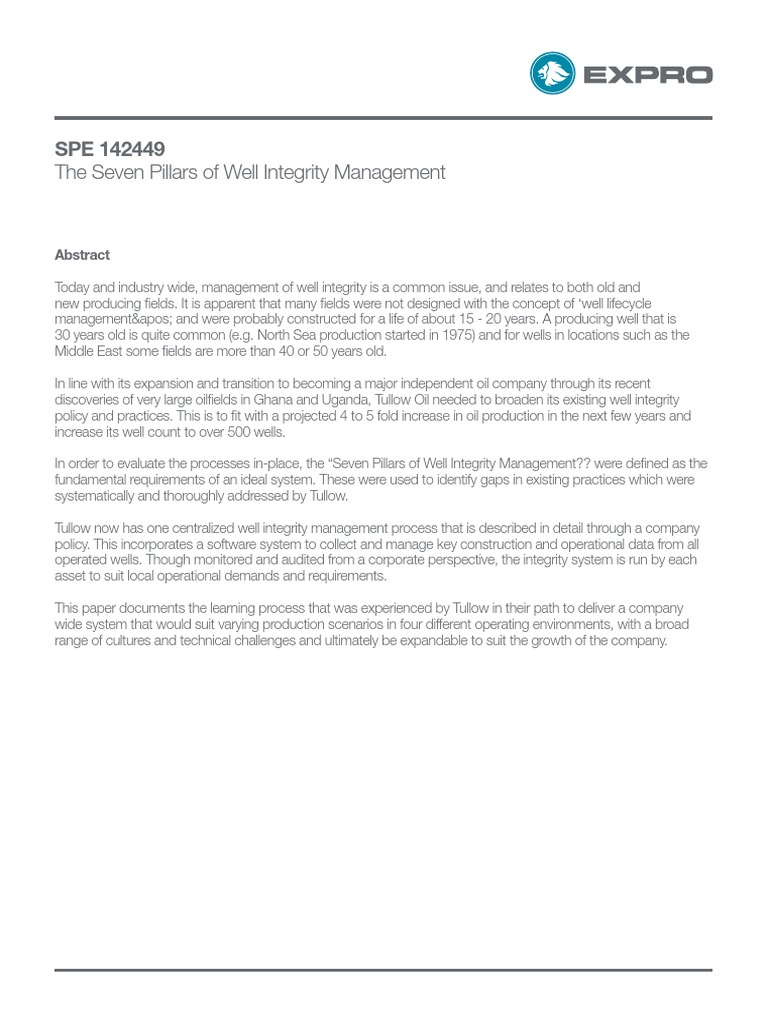 EXPRO

SPE 142449
The Seven Pillars of Well Integrity Management

Abstract

Today and industry wide, management of well integrity is a common issue, and relates to both old and new producing fields. It is apparent that many fields were not designed with the concept of ‘well lifecycle management&apos; and were probably constructed for a life of about 15 - 20 years. A producing well that is 30 years old is quite common (e.g. North Sea production started in 1975) and for wells in locations such as the Middle East some fields are more than 40 or 50 years old.

In line with its expansion and transition to becoming a major independent oil company through its recent discoveries of very large oilfields in Ghana and Uganda, Tullow Oil needed to broaden its existing well integrity policy and practices. This is to fit with a projected 4 to 5 fold increase in oil production in the next few years and increase its well count to over 500 wells.

In order to evaluate the processes in-place, the “Seven Pillars of Well Integrity Management?? were defined as the fundamental requirements of an ideal system. These were used to identify gaps in existing practices which were systematically and thoroughly addressed by Tullow.

Tullow now has one centralized well integrity management process that is described in detail through a company policy. This incorporates a software system to collect and manage key construction and operational data from all operated wells. Though monitored and audited from a corporate perspective, the integrity system is run by each asset to suit local operational demands and requirements.

This paper documents the learning process that was experienced by Tullow in their path to deliver a company wide system that would suit varying production scenarios in four different operating environments, with a broad range of cultures and technical challenges and ultimately be expandable to suit the growth of the company.